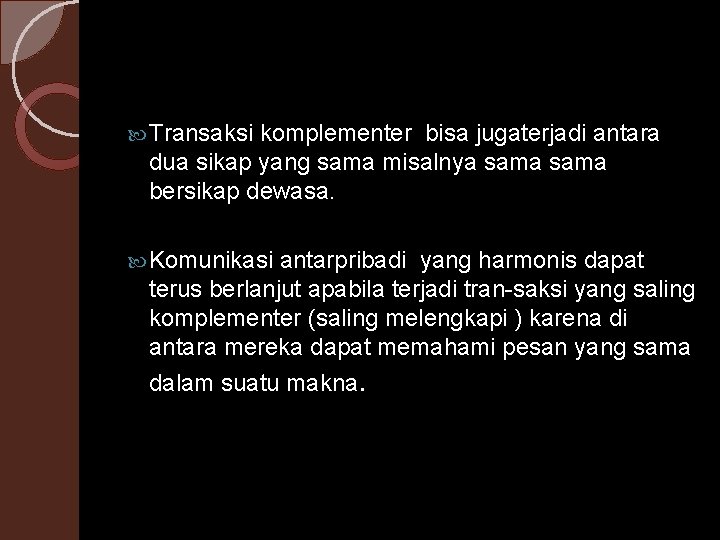 Transaksi komplementer bisa jugaterjadi antara dua sikap yang sama misalnya sama sama bersikap dewasa.

Komunikasi antarpribadi yang harmonis dapat terus berlanjut apabila terjadi tran-saksi yang saling komplementer (saling melengkapi ) karena di antara mereka dapat memahami pesan yang sama dalam suatu makna.